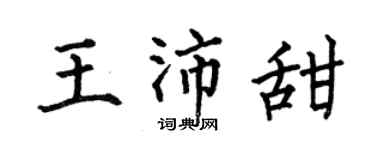 王沛甜

词典网